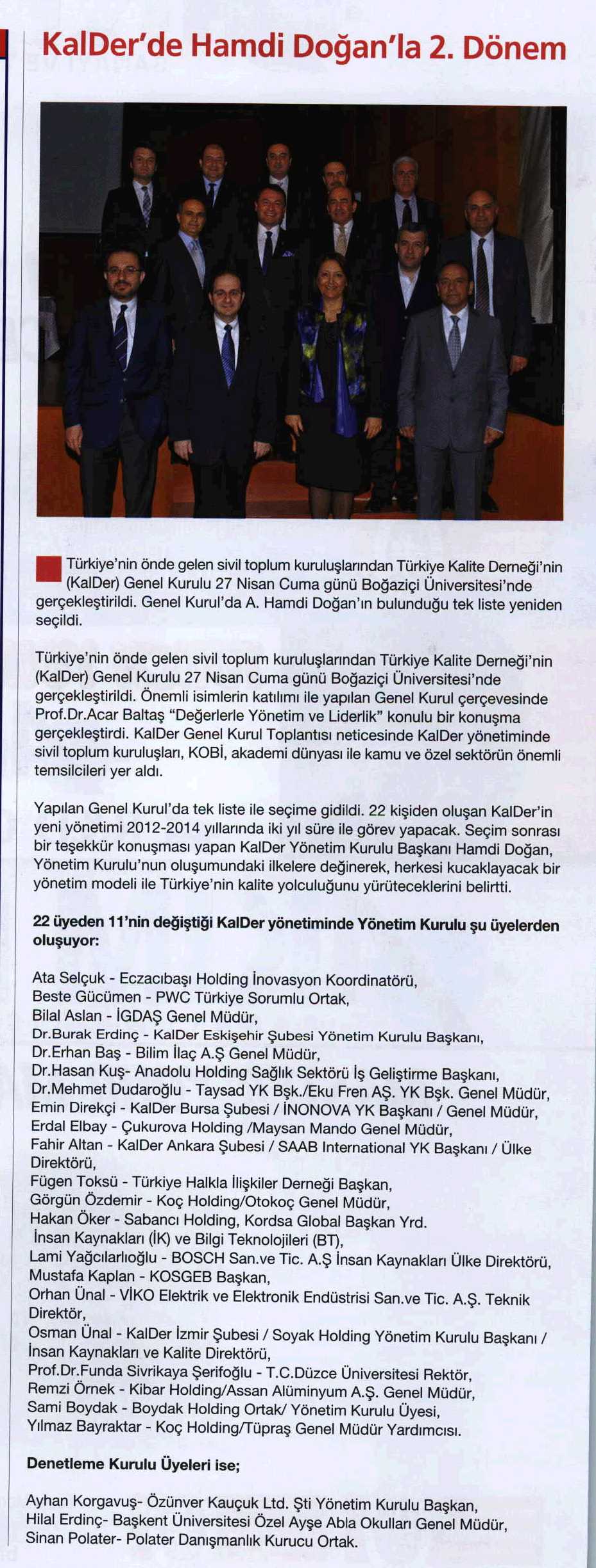 KalDer'de Hamdi Doğan'la 2. Dönem

Türkiye'nin önde gelen sivil toplum kuruluşlarından Türkiye Kalite Derneği'nin (KalDer) Genel Kurulu 27 Nisan Cuma günü Boğaziçi Üniversitesi'nde gerçekleştirildi. Genel Kurul'da A. Hamdi Doğan'ın bulunduğu tek liste yeniden seçildi.

Türkiye'nin önde gelen sivil toplum kuruluşlarından Türkiye Kalite Derneği'nin (KalDer) Genel Kurulu 27 Nisan Cuma günü Boğaziçi Üniversitesi'nde gerçekleştirildi. Önemli isimlerin katılımı ile yapılan Genel Kurul çerçevesinde Prof.Dr.Acar Baltaş "Değerlerle Yönetim ve Liderlik" konulu bir konuşma gerçekleştirdi. KalDer Genel Kurul Toplantısı neticesinde KalDer yönetiminde sivil toplum kuruluşları, KOBİ, akademi dünyası ile kamu ve özel sektörün önemli temsilcileri yer aldı.

Yapılan Genel Kurul'da tek liste ile seçime gidildi. 22 kişiden oluşan KalDer'in yeni yönetimi 2012-2014 yıllarında iki yıl süre ile görev yapacak. Seçim sonrası bir teşekkür konuşması yapan KalDer Yönetim Kurulu Başkanı Hamdi Doğan, Yönetim Kurulu'nun oluşumundaki ilkelere değinerek, herkesi kucaklayacak bir yönetim modeli ile Türkiye'nin kalite yolculuğunu yürüteceklerini belirtti.

22 üyeden 11'nin değiştiği KalDer yönetiminde Yönetim Kurulu şu üyelerden oluşuyor:

Ata Selçuk - Eczacıbaşı Holding İnovasyon Koordinatörü,
Beste Gücümen - PWC Türkiye Sorumlu Ortak,
Bilal Aslan - İGDAŞ Genel Müdür,
Dr.Burak Erdinç - KalDer Eskişehir Şubesi Yönetim Kurulu Başkanı,
Dr.Erhan Baş - Bilim İlaç A.Ş Genel Müdür,
Dr.Hasan Kuş- Anadolu Holding Sağlık Sektörü İş Geliştirme Başkanı,
Dr.Mehmet Dudaroğlu - Taysad YK Bşk./Eku Fren AŞ. YK Bşk. Genel Müdür,
Emin Direkçi - KalDer Bursa Şubesi / İNONOVA YK Başkanı / Genel Müdür,
Erdal Elbay - Çukurova Holding /Maysan Mando Genel Müdür,
Fahir Altan - KalDer Ankara Şubesi / SAAB International YK Başkanı / Ülke Direktörü,
Fügen Toksü - Türkiye Halkla İlişkiler Derneği Başkan,
Görgün Özdemir - Koç Holding/Otokoç Genel Müdür,
Hakan Öker - Sabancı Holding, Kordsa Global Başkan Yrd.
İnsan Kaynakları (İK) ve Bilgi Teknolojileri (BT),
Lami Yağcılarlıoğlu - BOSCH San.ve Tic. A.Ş İnsan Kaynakları Ülke Direktörü,
Mustafa Kaplan - KOSGEB Başkan,
Orhan Ünal - VİKO Elektrik ve Elektronik Endüstrisi San.ve Tic. A.Ş. Teknik Direktör,
Osman Ünal - KalDer İzmir Şubesi / Soyak Holding Yönetim Kurulu Başkanı / İnsan Kaynakları ve Kalite Direktörü,
Prof.Dr.Funda Sivrikaya Şerifoğlu - T.C.Düzce Üniversitesi Rektör,
Remzi Örnek - Kibar Holding/Assan Alüminyum A.Ş. Genel Müdür,
Sami Boydak - Boydak Holding Ortak/ Yönetim Kurulu Üyesi,
Yılmaz Bayraktar - Koç Holding/Tüpraş Genel Müdür Yardımcısı.

Denetleme Kurulu Üyeleri ise;

Ayhan Korgavuş- Özünver Kauçuk Ltd. Şti Yönetim Kurulu Başkan,
Hilal Erdinç- Başkent Üniversitesi Özel Ayşe Abla Okulları Genel Müdür,
Sinan Polater- Polater Danışmanlık Kurucu Ortak.